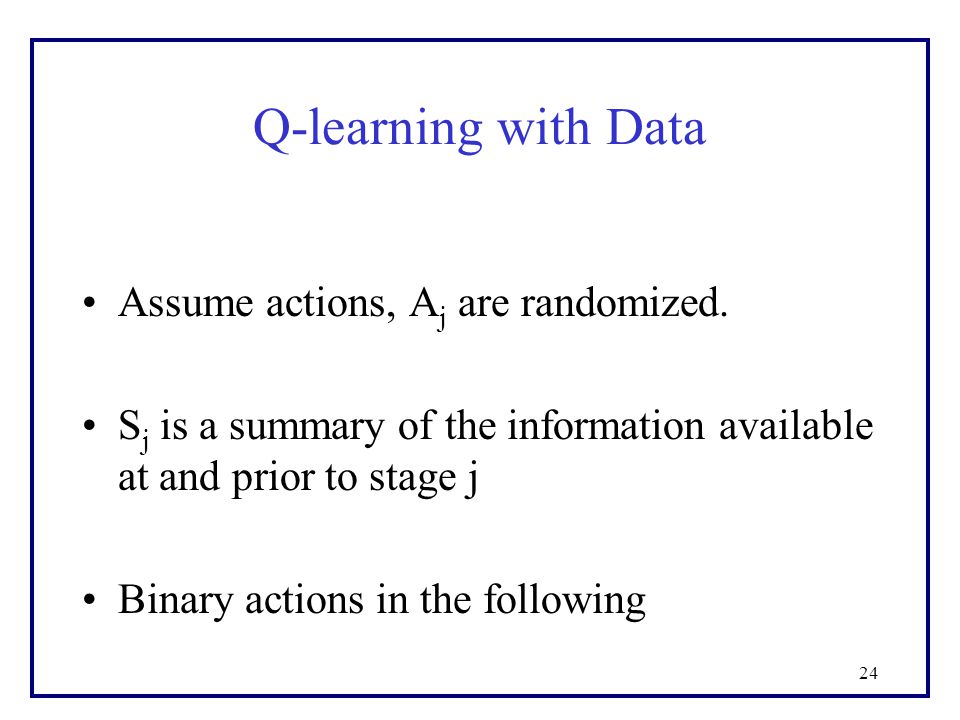 Q-learning with Data

• Assume actions, $A_j$ are randomized.

• $S_j$ is a summary of the information available at and prior to stage j

• Binary actions in the following

24